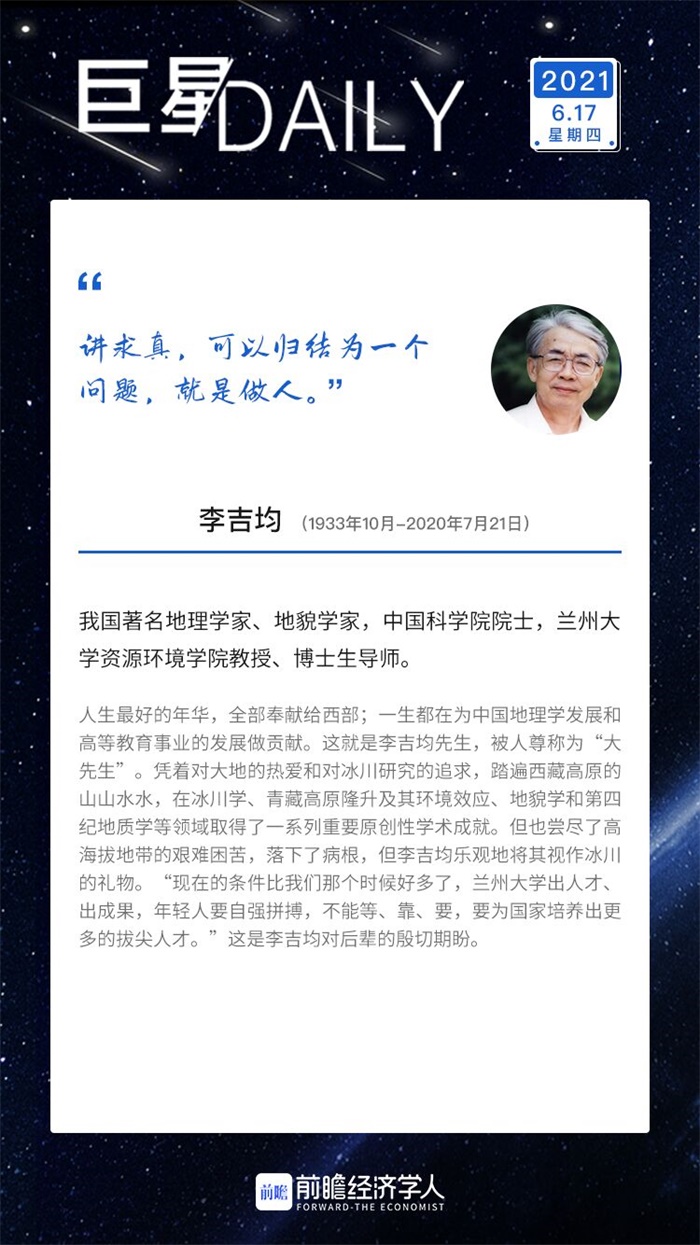 巨星DAILY

2021
6.17
星期四

“
讲求真，可以归结为一个问题，就是做人。”

李吉均 (1933年10月-2020年7月21日)

我国著名地理学家、地貌学家，中国科学院院士，兰州大学资源环境学院教授、博士生导师。

人生最好的年华，全部奉献给西部；一生都在为中国地理学发展和高等教育事业的发展做贡献。这就是李吉均先生，被人尊称为“大先生”。凭着对大地的热爱和对冰川研究的追求，踏遍西藏高原的山山水水，在冰川学、青藏高原隆升及其环境效应、地貌学和第四纪地质学等领域取得了一系列重要原创性学术成就。但也尝尽了高海拔地带的艰难困苦，落下了病根，但李吉均乐观地将其视作冰川的礼物。“现在的条件比我们那个时候好多了，兰州大学出人才、出成果，年轻人要自强拼搏，不能等、靠、要，要为国家培养出更多的拔尖人才。”这是李吉均对后辈的殷切期盼。

前瞻 前瞻经济学人
FORWARD-THE ECONOMIST